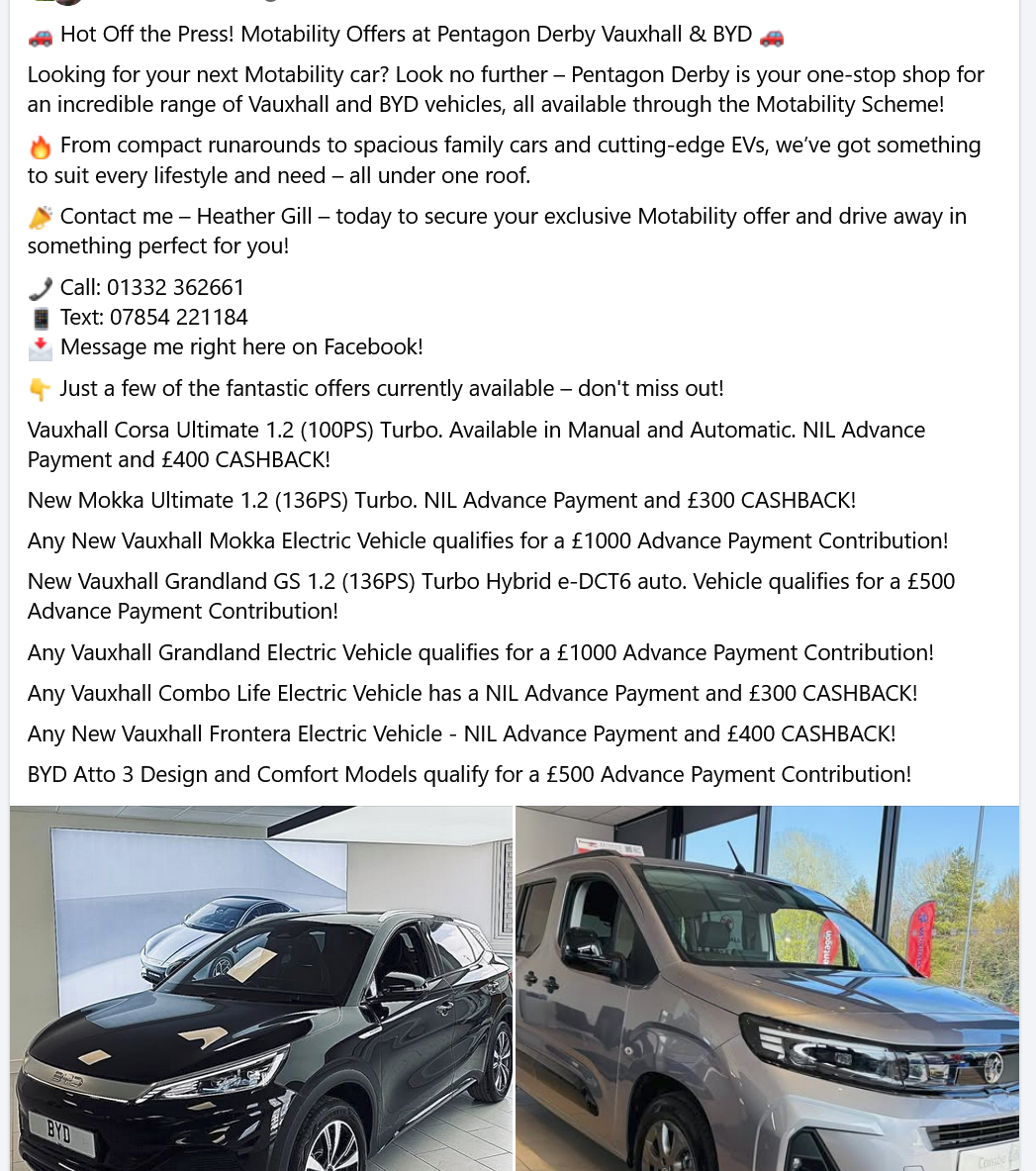 🚗 Hot Off the Press! Motability Offers at Pentagon Derby Vauxhall & BYD 🚗

Looking for your next Motability car? Look no further – Pentagon Derby is your one-stop shop for an incredible range of Vauxhall and BYD vehicles, all available through the Motability Scheme!

🔥 From compact runarounds to spacious family cars and cutting-edge EVs, we've got something to suit every lifestyle and need – all under one roof.

🎉 Contact me – Heather Gill – today to secure your exclusive Motability offer and drive away in something perfect for you!

📞 Call: 01332 362661
📱 Text: 07854 221184
📩 Message me right here on Facebook!

👇 Just a few of the fantastic offers currently available – don't miss out!

Vauxhall Corsa Ultimate 1.2 (100PS) Turbo. Available in Manual and Automatic. NIL Advance Payment and £400 CASHBACK!

New Mokka Ultimate 1.2 (136PS) Turbo. NIL Advance Payment and £300 CASHBACK!

Any New Vauxhall Mokka Electric Vehicle qualifies for a £1000 Advance Payment Contribution!

New Vauxhall Grandland GS 1.2 (136PS) Turbo Hybrid e-DCT6 auto. Vehicle qualifies for a £500 Advance Payment Contribution!

Any Vauxhall Grandland Electric Vehicle qualifies for a £1000 Advance Payment Contribution!

Any Vauxhall Combo Life Electric Vehicle has a NIL Advance Payment and £300 CASHBACK!

Any New Vauxhall Frontera Electric Vehicle - NIL Advance Payment and £400 CASHBACK!

BYD Atto 3 Design and Comfort Models qualify for a £500 Advance Payment Contribution!

BYD

BYD

Pentagon

Combo